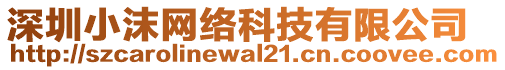 深圳小沫网络科技有限公司
http://szcarolinewal21.cn.coovee.com